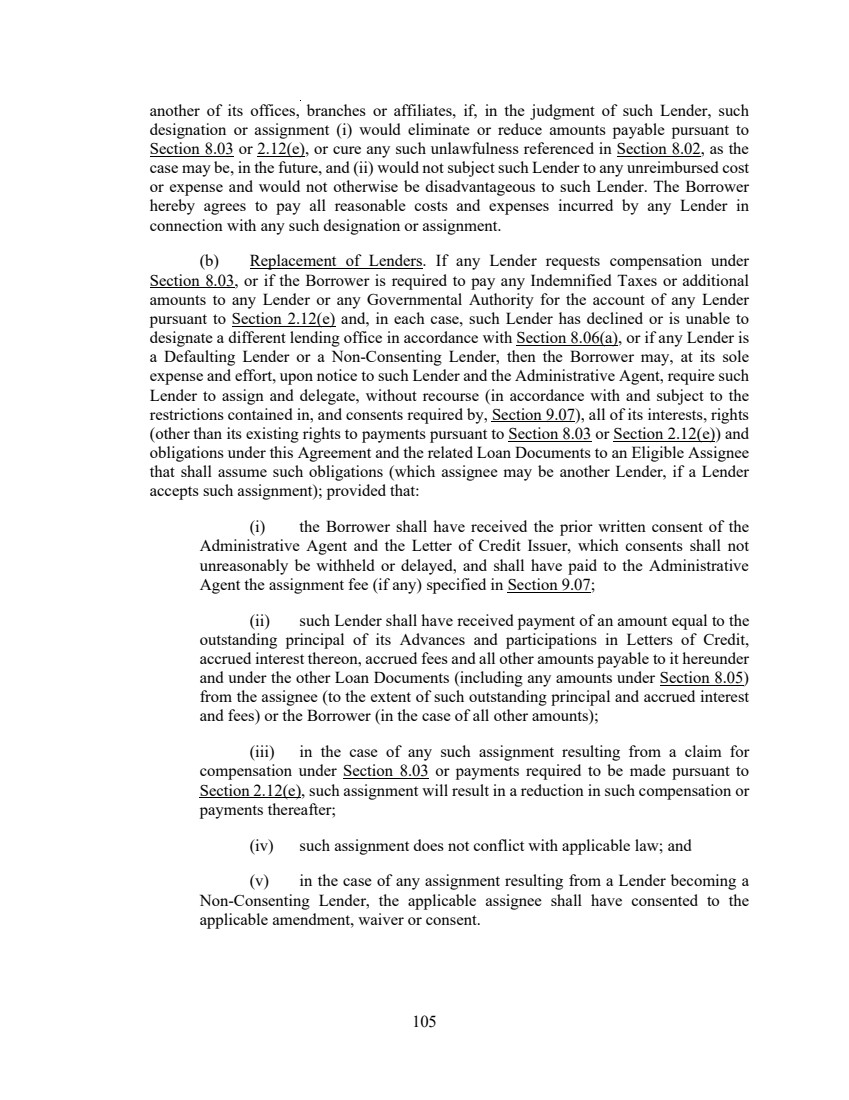 another of its offices, branches or affiliates, if, in the judgment of such Lender, such designation or assignment (i) would eliminate or reduce amounts payable pursuant to Section 8.03 or 2.12(e), or cure any such unlawfulness referenced in Section 8.02, as the case may be, in the future, and (ii) would not subject such Lender to any unreimbursed cost or expense and would not otherwise be disadvantageous to such Lender. The Borrower hereby agrees to pay all reasonable costs and expenses incurred by any Lender in connection with any such designation or assignment.

(b) Replacement of Lenders. If any Lender requests compensation under Section 8.03, or if the Borrower is required to pay any Indemnified Taxes or additional amounts to any Lender or any Governmental Authority for the account of any Lender pursuant to Section 2.12(e) and, in each case, such Lender has declined or is unable to designate a different lending office in accordance with Section 8.06(a), or if any Lender is a Defaulting Lender or a Non-Consenting Lender, then the Borrower may, at its sole expense and effort, upon notice to such Lender and the Administrative Agent, require such Lender to assign and delegate, without recourse (in accordance with and subject to the restrictions contained in, and consents required by, Section 9.07), all of its interests, rights (other than its existing rights to payments pursuant to Section 8.03 or Section 2.12(e)) and obligations under this Agreement and the related Loan Documents to an Eligible Assignee that shall assume such obligations (which assignee may be another Lender, if a Lender accepts such assignment); provided that:

(i) the Borrower shall have received the prior written consent of the Administrative Agent and the Letter of Credit Issuer, which consents shall not unreasonably be withheld or delayed, and shall have paid to the Administrative Agent the assignment fee (if any) specified in Section 9.07;

(ii) such Lender shall have received payment of an amount equal to the outstanding principal of its Advances and participations in Letters of Credit, accrued interest thereon, accrued fees and all other amounts payable to it hereunder and under the other Loan Documents (including any amounts under Section 8.05) from the assignee (to the extent of such outstanding principal and accrued interest and fees) or the Borrower (in the case of all other amounts);

(iii) in the case of any such assignment resulting from a claim for compensation under Section 8.03 or payments required to be made pursuant to Section 2.12(e), such assignment will result in a reduction in such compensation or payments thereafter;

(iv) such assignment does not conflict with applicable law; and

(v) in the case of any assignment resulting from a Lender becoming a Non-Consenting Lender, the applicable assignee shall have consented to the applicable amendment, waiver or consent.

105